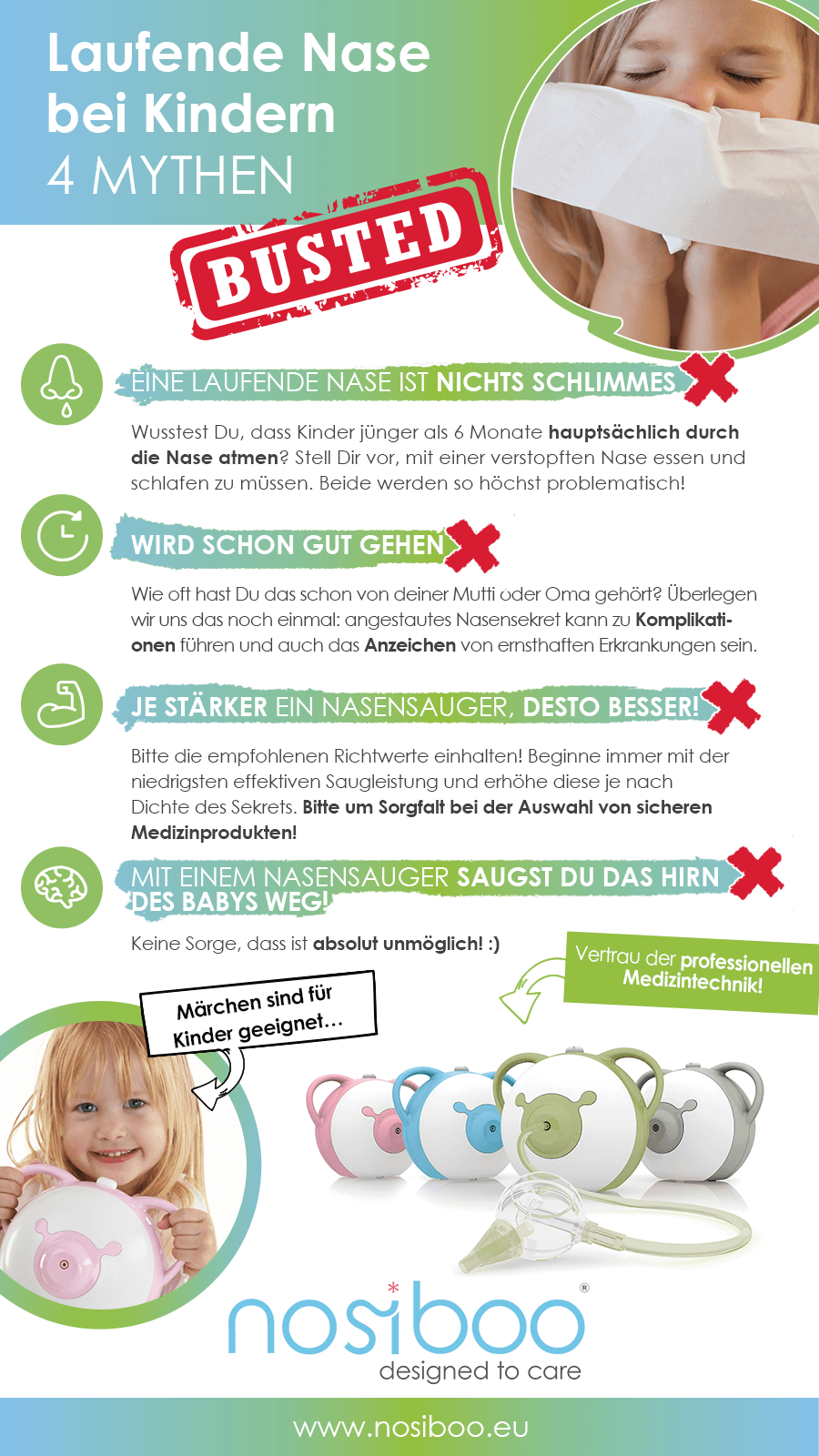 Laufende Nase bei Kindern
4 MYTHEN

BUSTED

EINE LAUFENDE NASE IST NICHTS SCHLIMMES

Wusstest Du, dass Kinder jünger als 6 Monate hauptsächlich durch die Nase atmen? Stell Dir vor, mit einer verstopften Nase essen und schlafen zu müssen. Beide werden so höchst problematisch!

WIRD SCHON GUT GEHEN

Wie oft hast Du das schon von deiner Mutti oder Oma gehört? Überlegen wir uns das noch einmal: angestautes Nasensekret kann zu Komplikationen führen und auch das Anzeichen von ernsthaften Erkrankungen sein.

JE STÄRKER EIN NASENSAUGER, DESTO BESSER!

Bitte die empfohlenen Richtwerte einhalten! Beginne immer mit der niedrigsten effektiven Saugleistung und erhöhe diese je nach Dichte des Sekrets. Bitte um Sorgfalt bei der Auswahl von sicheren Medizinprodukten!

MIT EINEM NASENSAUGER SAUGST DU DAS HIRN DES BABYS WEG!

Keine Sorge, dass ist absolut unmöglich! :)

Vertrau der professionellen Medizintechnik!

Märchen sind für Kinder geeignet...

nosiboo®
designed to care

www.nosiboo.eu